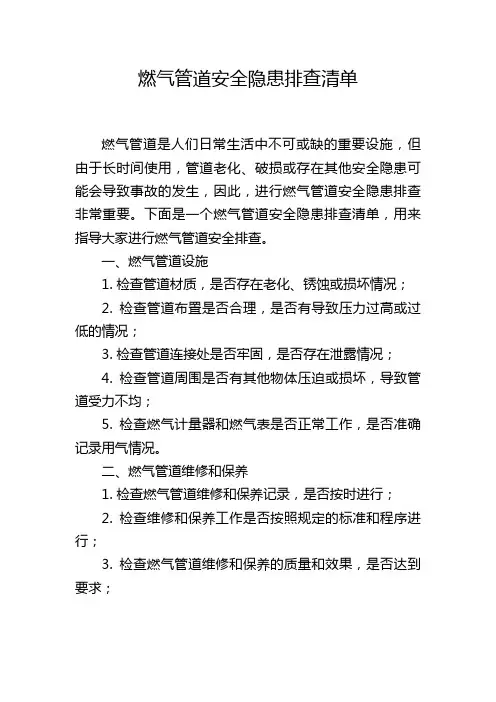 燃气管道安全隐患排查清单

燃气管道是人们日常生活中不可或缺的重要设施，但由于长时间使用，管道老化、破损或存在其他安全隐患可能会导致事故的发生，因此，进行燃气管道安全隐患排查非常重要。下面是一个燃气管道安全隐患排查清单，用来指导大家进行燃气管道安全排查。

一、燃气管道设施

1. 检查管道材质，是否存在老化、锈蚀或损坏情况；

2. 检查管道布置是否合理，是否有导致压力过高或过低的情况；

3. 检查管道连接处是否牢固，是否存在泄露情况；

4. 检查管道周围是否有其他物体压迫或损坏，导致管道受力不均；

5. 检查燃气计量器和燃气表是否正常工作，是否准确记录用气情况。

二、燃气管道维修和保养

1. 检查燃气管道维修和保养记录，是否按时进行；

2. 检查维修和保养工作是否按照规定的标准和程序进行；

3. 检查燃气管道维修和保养的质量和效果，是否达到要求；